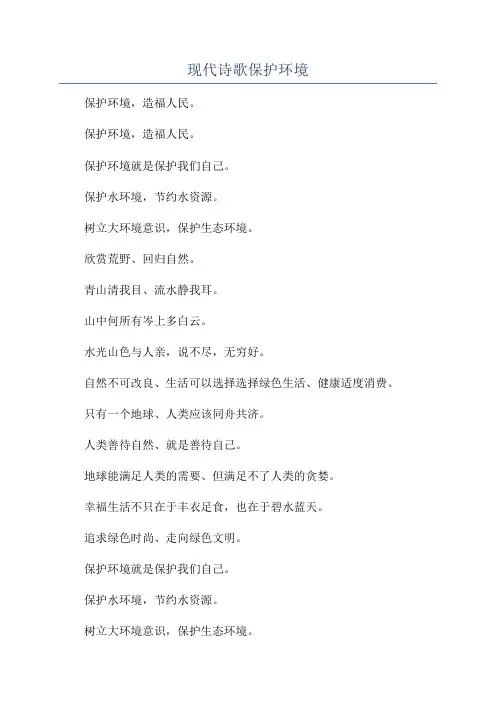 现代诗歌保护环境

保护环境，造福人民。

保护环境，造福人民。

保护环境就是保护我们自己。

保护水环境，节约水资源。

树立大环境意识，保护生态环境。

欣赏荒野、回归自然。

青山清我目、流水静我耳。

山中何所有岑上多白云。

水光山色与人亲，说不尽，无穷好。

自然不可改良、生活可以选择选择绿色生活、健康适度消费。

只有一个地球、人类应该同舟共济。

人类善待自然、就是善待自己。

地球能满足人类的需要、但满足不了人类的贪婪。

幸福生活不只在于丰衣足食，也在于碧水蓝天。

追求绿色时尚、走向绿色文明。

保护环境就是保护我们自己。

保护水环境，节约水资源。

树立大环境意识，保护生态环境。